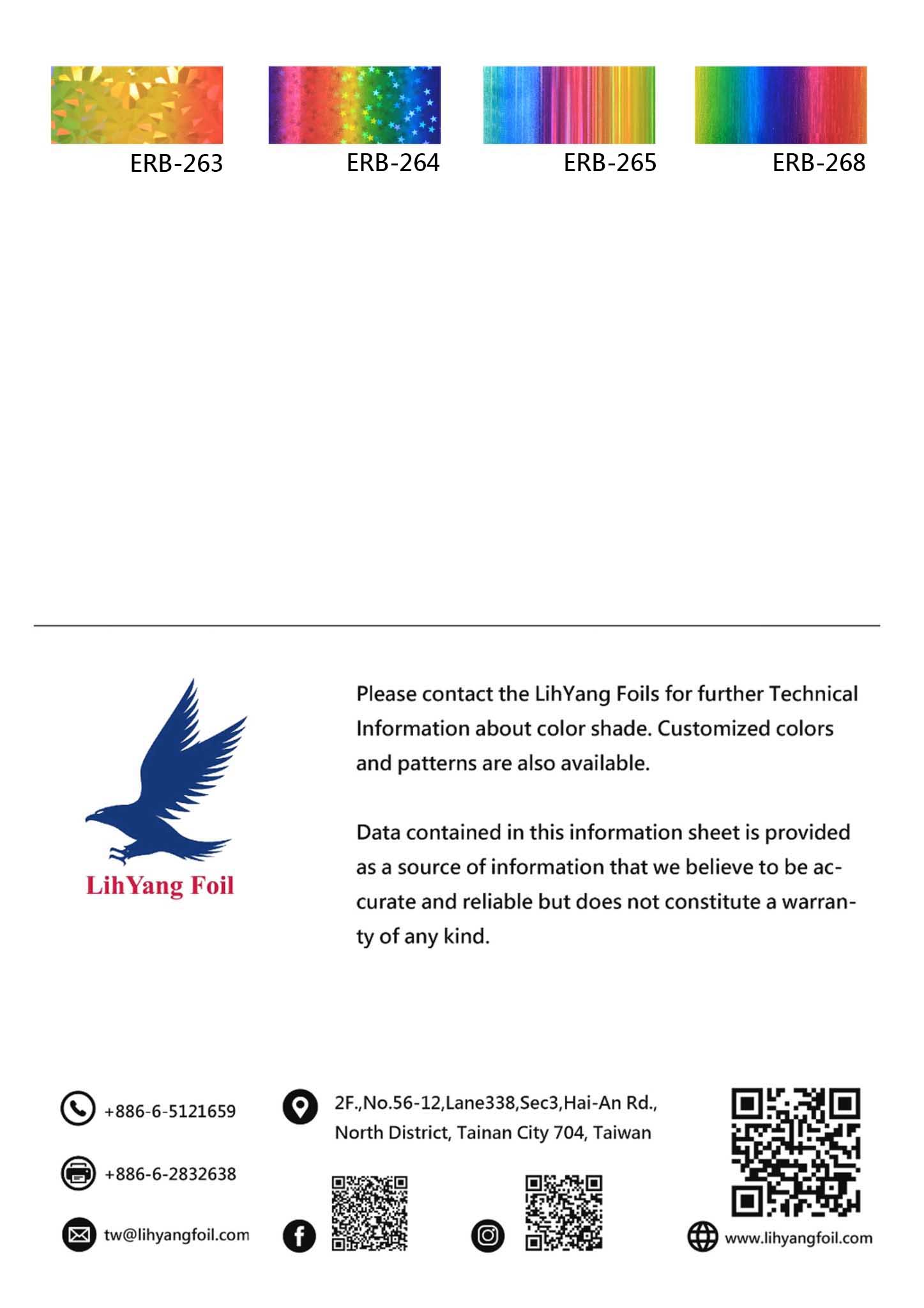 ERB-263

ERB-264

ERB-265

ERB-268

LihYang Foil

Please contact the LihYang Foils for further Technical Information about color shade. Customized colors and patterns are also available.

Data contained in this information sheet is provided as a source of information that we believe to be accurate and reliable but does not constitute a warranty of any kind.

+886-6-5121659

+886-6-2832638

tw@lihyangfoil.com

2F.,No.56-12,Lane338,Sec3,Hai-An Rd., North District, Tainan City 704, Taiwan

www.lihyangfoil.com